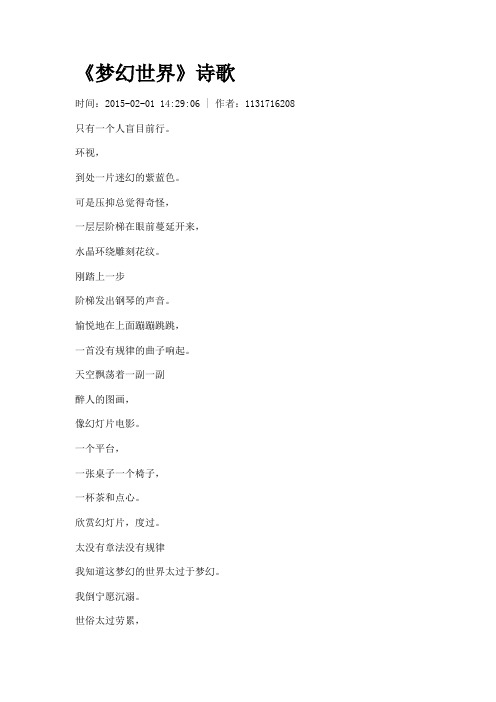 《梦幻世界》诗歌

时间：2015-02-01 14:29:06 | 作者：1131716208

只有一个人盲目前行。

环视，

到处一片迷幻的紫蓝色。

可是压抑总觉得奇怪，

一层层阶梯在眼前蔓延开来，

水晶环绕雕刻花纹。

刚踏上一步

阶梯发出钢琴的声音。

愉悦地在上面蹦蹦跳跳，

一首没有规律的曲子响起。

天空飘荡着一副一副

醉人的图画，

像幻灯片电影。

一个平台，

一张桌子一个椅子，

一杯茶和点心。

欣赏幻灯片，度过。

太没有章法没有规律

我知道这梦幻的世界太过于梦幻。

我倒宁愿沉溺。

世俗太过劳累，